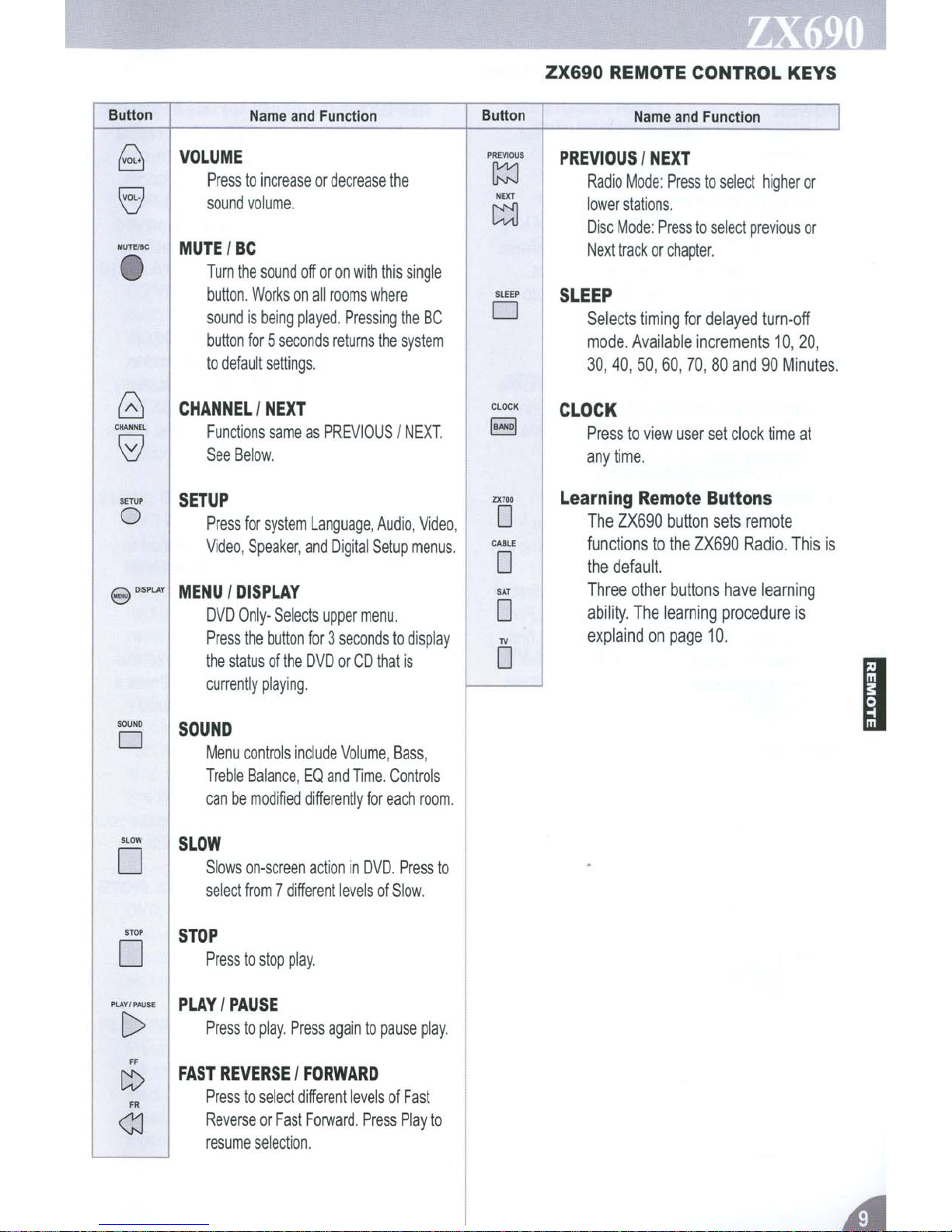 ZX690

ZX690 REMOTE CONTROL KEYS

| Button | Name and Function |
|---|---|
| VOL+ VOL- | **VOLUME** Press to increase or decrease the sound volume. |
| MUTE/BC | **MUTE / BC** Turn the sound off or on with this single button. Works on all rooms where sound is being played. Pressing the BC button for 5 seconds returns the system to default settings. |
| CHANNEL | **CHANNEL / NEXT** Functions same as PREVIOUS / NEXT. See Below. |
| SETUP | **SETUP** Press for system Language, Audio, Video, Video, Speaker, and Digital Setup menus. |
| MENU DISPLAY | **MENU / DISPLAY** DVD Only- Selects upper menu. Press the button for 3 seconds to display the status of the DVD or CD that is currently playing. |
| SOUND | **SOUND** Menu controls include Volume, Bass, Treble Balance, EQ and Time. Controls can be modified differently for each room. |
| SLOW | **SLOW** Slows on-screen action in DVD. Press to select from 7 different levels of Slow. |
| STOP | **STOP** Press to stop play. |
| PLAY / PAUSE | **PLAY / PAUSE** Press to play. Press again to pause play. |
| FF FR | **FAST REVERSE / FORWARD** Press to select different levels of Fast Reverse or Fast Forward. Press Play to resume selection. |

| Button | Name and Function |
|---|---|
| PREVIOUS NEXT | **PREVIOUS / NEXT** Radio Mode: Press to select higher or lower stations. Disc Mode: Press to select previous or Next track or chapter. |
| SLEEP | **SLEEP** Selects timing for delayed turn-off mode. Available increments 10, 20, 30, 40, 50, 60, 70, 80 and 90 Minutes. |
| CLOCK BAND | **CLOCK** Press to view user set clock time at any time. |
| ZX700 CABLE SAT TV | **Learning Remote Buttons** The ZX690 button sets remote functions to the ZX690 Radio. This is the default. Three other buttons have learning ability. The learning procedure is explaind on page 10. |

REMOTE

9